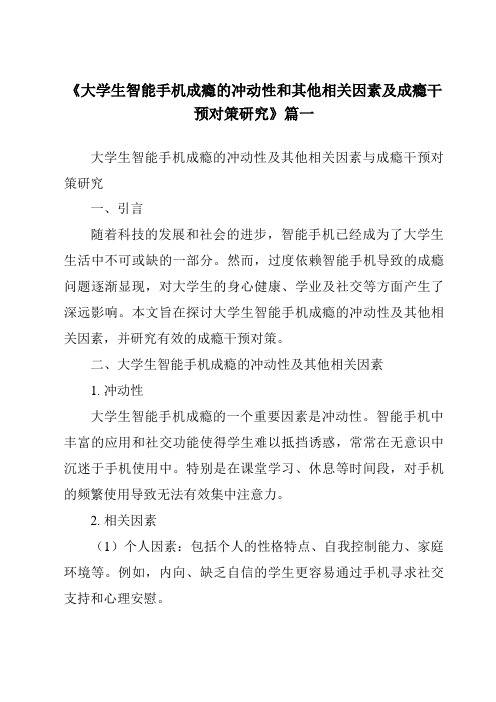 《大学生智能手机成瘾的冲动性和其他相关因素及成瘾干预对策研究》篇一

大学生智能手机成瘾的冲动性及其他相关因素与成瘾干预对策研究

一、引言

随着科技的发展和社会的进步，智能手机已经成为了大学生生活中不可或缺的一部分。然而，过度依赖智能手机导致的成瘾问题逐渐显现，对大学生的身心健康、学业及社交等方面产生了深远影响。本文旨在探讨大学生智能手机成瘾的冲动性及其他相关因素，并研究有效的成瘾干预对策。

二、大学生智能手机成瘾的冲动性及其他相关因素

1. 冲动性

大学生智能手机成瘾的一个重要因素是冲动性。智能手机中丰富的应用和社交功能使得学生难以抵挡诱惑，常常在无意识中沉迷于手机使用中。特别是在课堂学习、休息等时间段，对手机的频繁使用导致无法有效集中注意力。

2. 相关因素

（1）个人因素：包括个人的性格特点、自我控制能力、家庭环境等。例如，内向、缺乏自信的学生更容易通过手机寻求社交支持和心理安慰。